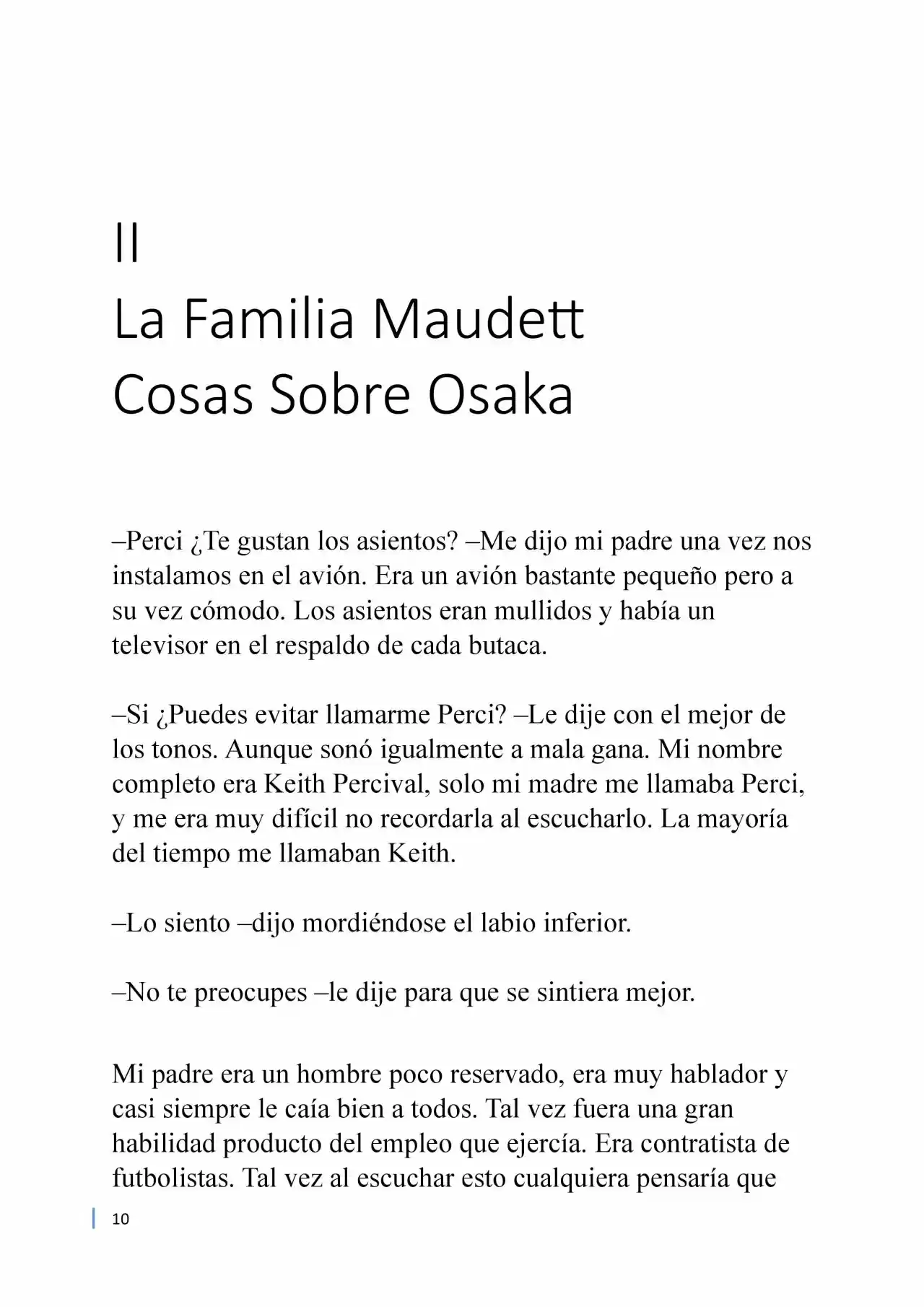 II
La Familia Maudett
Cosas Sobre Osaka

–Perci ¿Te gustan los asientos? –Me dijo mi padre una vez nos instalamos en el avión. Era un avión bastante pequeño pero a su vez cómodo. Los asientos eran mullidos y había un televisor en el respaldo de cada butaca.

–Si ¿Puedes evitar llamarme Perci? –Le dije con el mejor de los tonos. Aunque sonó igualmente a mala gana. Mi nombre completo era Keith Percival, solo mi madre me llamaba Perci, y me era muy difícil no recordarla al escucharlo. La mayoría del tiempo me llamaban Keith.

–Lo siento –dijo mordiéndose el labio inferior.

–No te preocupes –le dije para que se sintiera mejor.

Mi padre era un hombre poco reservado, era muy hablador y casi siempre le caía bien a todos. Tal vez fuera una gran habilidad producto del empleo que ejercía. Era contratista de futbolistas. Tal vez al escuchar esto cualquiera pensaría que

10